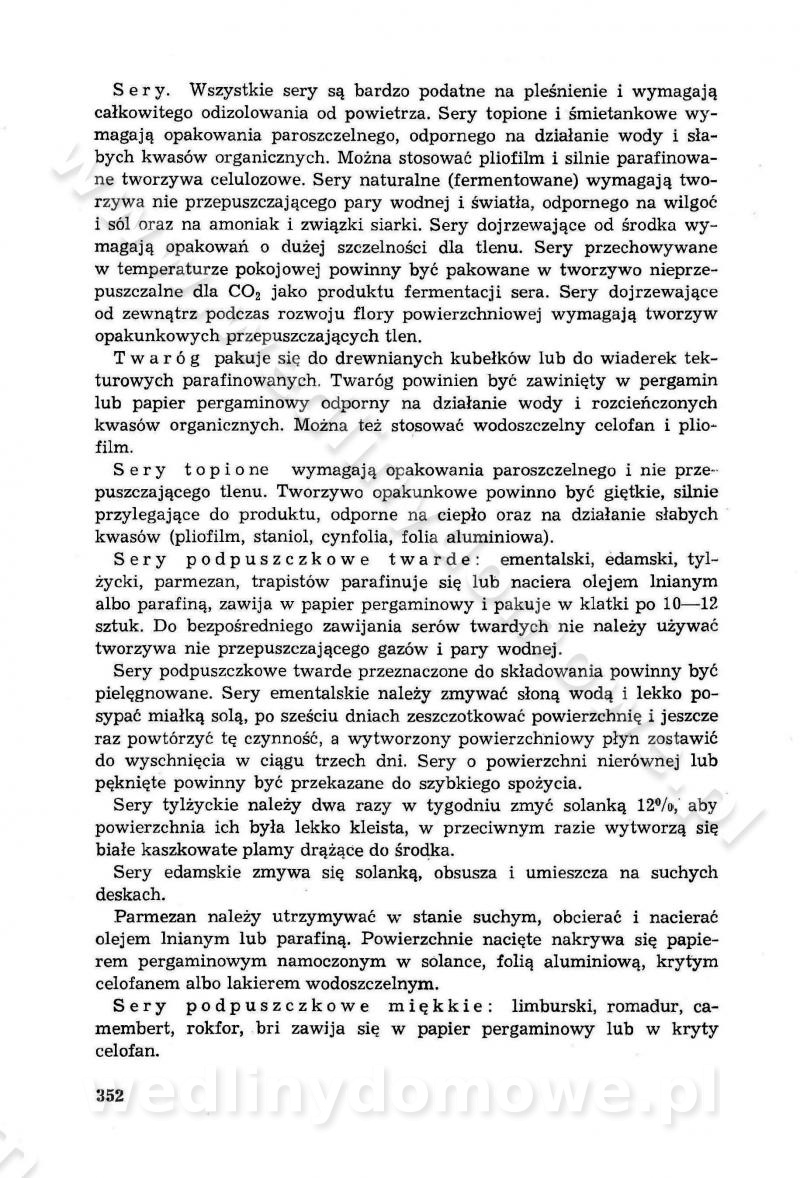 Sery. Wszystkie sery są bardzo podatne na pleśnienie i wymagają całkowitego odizolowania od powietrza. Sery topione i śmietankowe wymagają opakowania paroszczelnego, odpornego na działanie wody i słabych kwasów organicznych. Można stosować pliofilm i silnie parafinowane tworzywa celulozowe. Sery naturalne (fermentowane) wymagają tworzywa nie przepuszczającego pary wodnej i światła, odpornego na wilgoć i sól oraz na amoniak i związki siarki. Sery dojrzewające od środka wymagają opakowań o dużej szczelności dla tlenu. Sery przechowywane w temperaturze pokojowej powinny być pakowane w tworzywo nieprzepuszczalne dla $CO_2$ jako produktu fermentacji sera. Sery dojrzewające od zewnątrz podczas rozwoju flory powierzchniowej wymagają tworzyw opakunkowych przepuszczających tlen.

Twaróg pakuje się do drewnianych kubełków lub do wiaderek tekturowych parafinowanych. Twaróg powinien być zawinięty w pergamin lub papier pergaminowy odporny na działanie wody i rozcieńczonych kwasów organicznych. Można też stosować wodoszczelny celofan i pliofilm.

Sery topione wymagają opakowania paroszczelnego i nie przepuszczającego tlenu. Tworzywo opakunkowe powinno być giętkie, silnie przylegające do produktu, odporne na ciepło oraz na działanie słabych kwasów (pliofilm, staniol, cynfolia, folia aluminiowa).

Sery podpuszczkowe twarde: ementalski, edamski, tylżycki, parmezan, trapistów parafinuje się lub naciera olejem lnianym albo parafiną, zawija w papier pergaminowy i pakuje w klatki po 10—12 sztuk. Do bezpośredniego zawijania serów twardych nie należy używać tworzywa nie przepuszczającego gazów i pary wodnej.

Sery podpuszczkowe twarde przeznaczone do składowania powinny być pielęgnowane. Sery ementalskie należy zmywać słoną wodą i lekko posypać miałką solą, po sześciu dniach zeszczotkować powierzchnię i jeszcze raz powtórzyć tę czynność, a wytworzony powierzchniowy płyn zostawić do wyschnięcia w ciągu trzech dni. Sery o powierzchni nierównej lub pęknięte powinny być przekazane do szybkiego spożycia.

Sery tylżyckie należy dwa razy w tygodniu zmyć solanką 12%, aby powierzchnia ich była lekko kleista, w przeciwnym razie wytworzą się białe kaszkowate plamy drążące do środka.

Sery edamskie zmywa się solanką, obsusza i umieszcza na suchych deskach.

Parmezan należy utrzymywać w stanie suchym, obcierać i nacierać olejem lnianym lub parafiną. Powierzchnie nacięte nakrywa się papierem pergaminowym namoczonym w solance, folią aluminiową, krytym celofanem albo lakierem wodoszczelnym.

Sery podpuszczkowe miękkie: limburski, romadur, camembert, rokfor, bri zawija się w papier pergaminowy lub w kryty celofan.

352

wedlinydomowe.pl